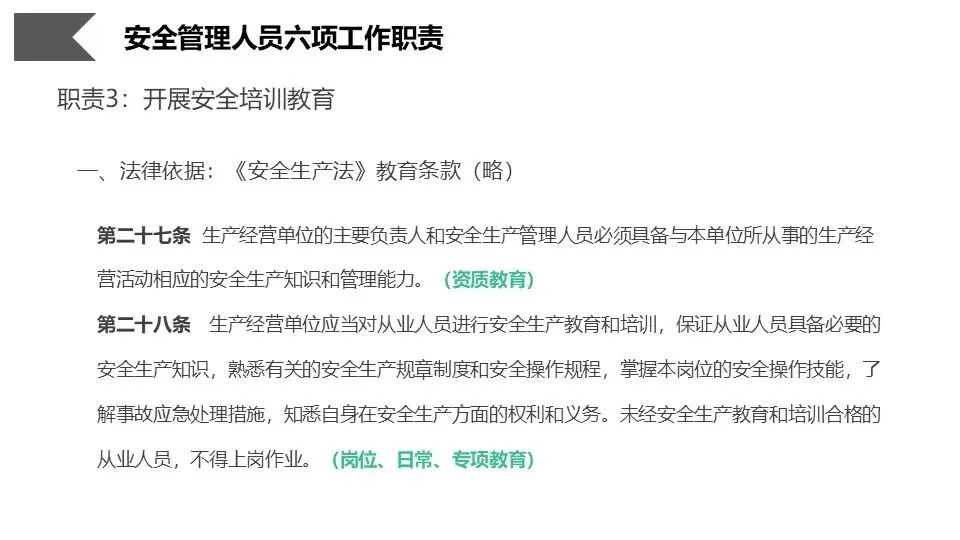 安全管理人员六项工作职责

职责3：开展安全培训教育

一、法律依据：《安全生产法》教育条款（略）

第二十七条 生产经营单位的主要负责人和安全生产管理人员必须具备与本单位所从事的生产经营活动相应的安全生产知识和管理能力。（资质教育）

第二十八条 生产经营单位应当对从业人员进行安全生产教育和培训，保证从业人员具备必要的安全生产知识，熟悉有关的安全生产规章制度和安全操作规程，掌握本岗位的安全操作技能，了解事故应急处理措施，知悉自身在安全生产方面的权利和义务。未经安全生产教育和培训合格的从业人员，不得上岗作业。（岗位、日常、专项教育）